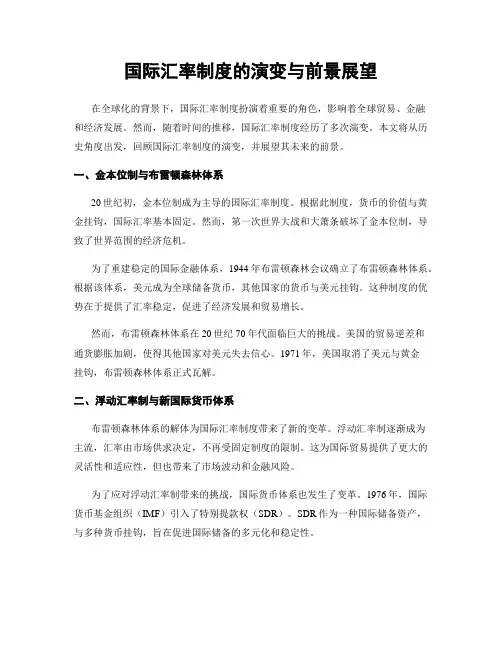 国际汇率制度的演变与前景展望

在全球化的背景下，国际汇率制度扮演着重要的角色，影响着全球贸易、金融和经济发展。然而，随着时间的推移，国际汇率制度经历了多次演变。本文将从历史角度出发，回顾国际汇率制度的演变，并展望其未来的前景。

一、金本位制与布雷顿森林体系

20世纪初，金本位制成为主导的国际汇率制度。根据此制度，货币的价值与黄金挂钩，国际汇率基本固定。然而，第一次世界大战和大萧条破坏了金本位制，导致了世界范围的经济危机。

为了重建稳定的国际金融体系，1944年布雷顿森林会议确立了布雷顿森林体系。根据该体系，美元成为全球储备货币，其他国家的货币与美元挂钩。这种制度的优势在于提供了汇率稳定，促进了经济发展和贸易增长。

然而，布雷顿森林体系在20世纪70年代面临巨大的挑战。美国的贸易逆差和通货膨胀加剧，使得其他国家对美元失去信心。1971年，美国取消了美元与黄金挂钩，布雷顿森林体系正式瓦解。

二、浮动汇率制与新国际货币体系

布雷顿森林体系的解体为国际汇率制度带来了新的变革。浮动汇率制逐渐成为主流，汇率由市场供求决定，不再受固定制度的限制。这为国际贸易提供了更大的灵活性和适应性，但也带来了市场波动和金融风险。

为了应对浮动汇率制带来的挑战，国际货币体系也发生了变革。1976年，国际货币基金组织（IMF）引入了特别提款权（SDR）。SDR作为一种国际储备资产，与多种货币挂钩，旨在促进国际储备的多元化和稳定性。